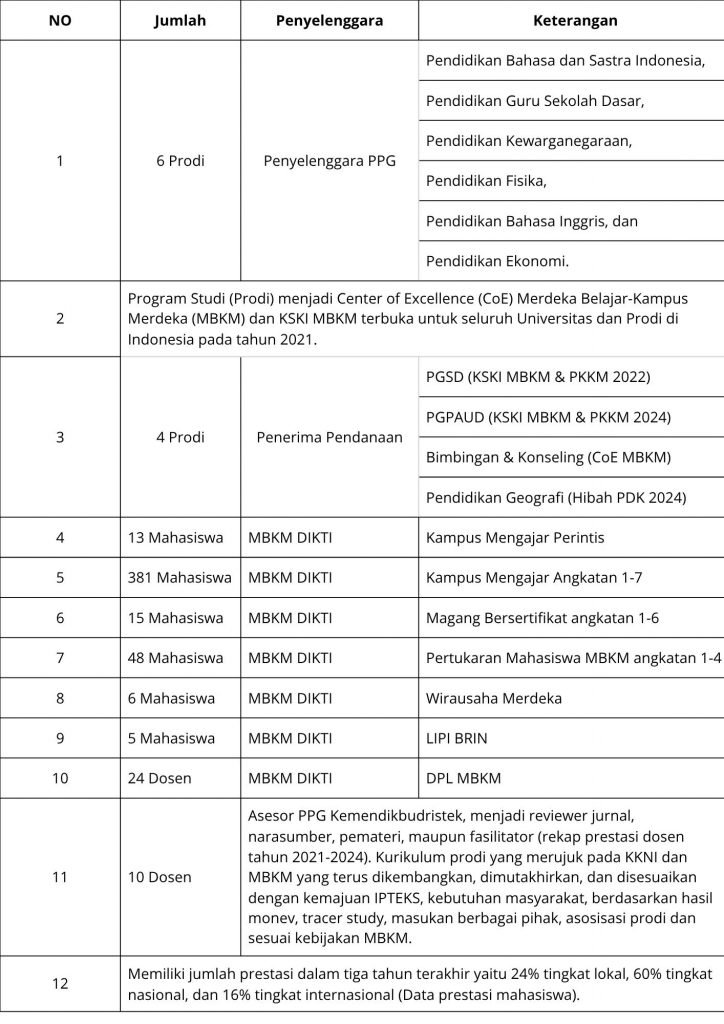 | NO | Jumlah | Penyelenggara | Keterangan |
|---|---|---|---|
| 1 | 6 Prodi | Penyelenggara PPG | Pendidikan Bahasa dan Sastra Indonesia, |
|  |  |  | Pendidikan Guru Sekolah Dasar, |
|  |  |  | Pendidikan Kewarganegaraan, |
|  |  |  | Pendidikan Fisika, |
|  |  |  | Pendidikan Bahasa Inggris, dan |
|  |  |  | Pendidikan Ekonomi. |
| 2 | Program Studi (Prodi) menjadi Center of Excellence (CoE) Merdeka Belajar-Kampus Merdeka (MBKM) dan KSKI MBKM terbuka untuk seluruh Universitas dan Prodi di Indonesia pada tahun 2021. |  |  |
| 3 | 4 Prodi | Penerima Pendanaan | PGSD (KSKI MBKM & PKKM 2022) |
|  |  |  | PGPAUD (KSKI MBKM & PKKM 2024) |
|  |  |  | Bimbingan & Konseling (CoE MBKM) |
|  |  |  | Pendidikan Geografi (Hibah PDK 2024) |
| 4 | 13 Mahasiswa | MBKM DIKTI | Kampus Mengajar Perintis |
| 5 | 381 Mahasiswa | MBKM DIKTI | Kampus Mengajar Angkatan 1-7 |
| 6 | 15 Mahasiswa | MBKM DIKTI | Magang Bersertifikat angkatan 1-6 |
| 7 | 48 Mahasiswa | MBKM DIKTI | Pertukaran Mahasiswa MBKM angkatan 1-4 |
| 8 | 6 Mahasiswa | MBKM DIKTI | Wirausaha Merdeka |
| 9 | 5 Mahasiswa | MBKM DIKTI | LIPI BRIN |
| 10 | 24 Dosen | MBKM DIKTI | DPL MBKM |
| 11 | 10 Dosen | Asesor PPG Kemendikbudristek, menjadi reviewer jurnal, narasumber, pemateri, maupun fasilitator (rekap prestasi dosen tahun 2021-2024). Kurikulum prodi yang merujuk pada KKNI dan MBKM yang terus dikembangkan, dimutakhirkan, dan disesuaikan dengan kemajuan IPTEKS, kebutuhan masyarakat, berdasarkan hasil monev, tracer study, masukan berbagai pihak, asosisasi prodi dan sesuai kebijakan MBKM. |  |
| 12 | Memiliki jumlah prestasi dalam tiga tahun terakhir yaitu 24% tingkat lokal, 60% tingkat nasional, dan 16% tingkat internasional (Data prestasi mahasiswa). |  |  |